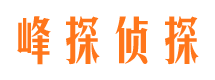 峰探侦探